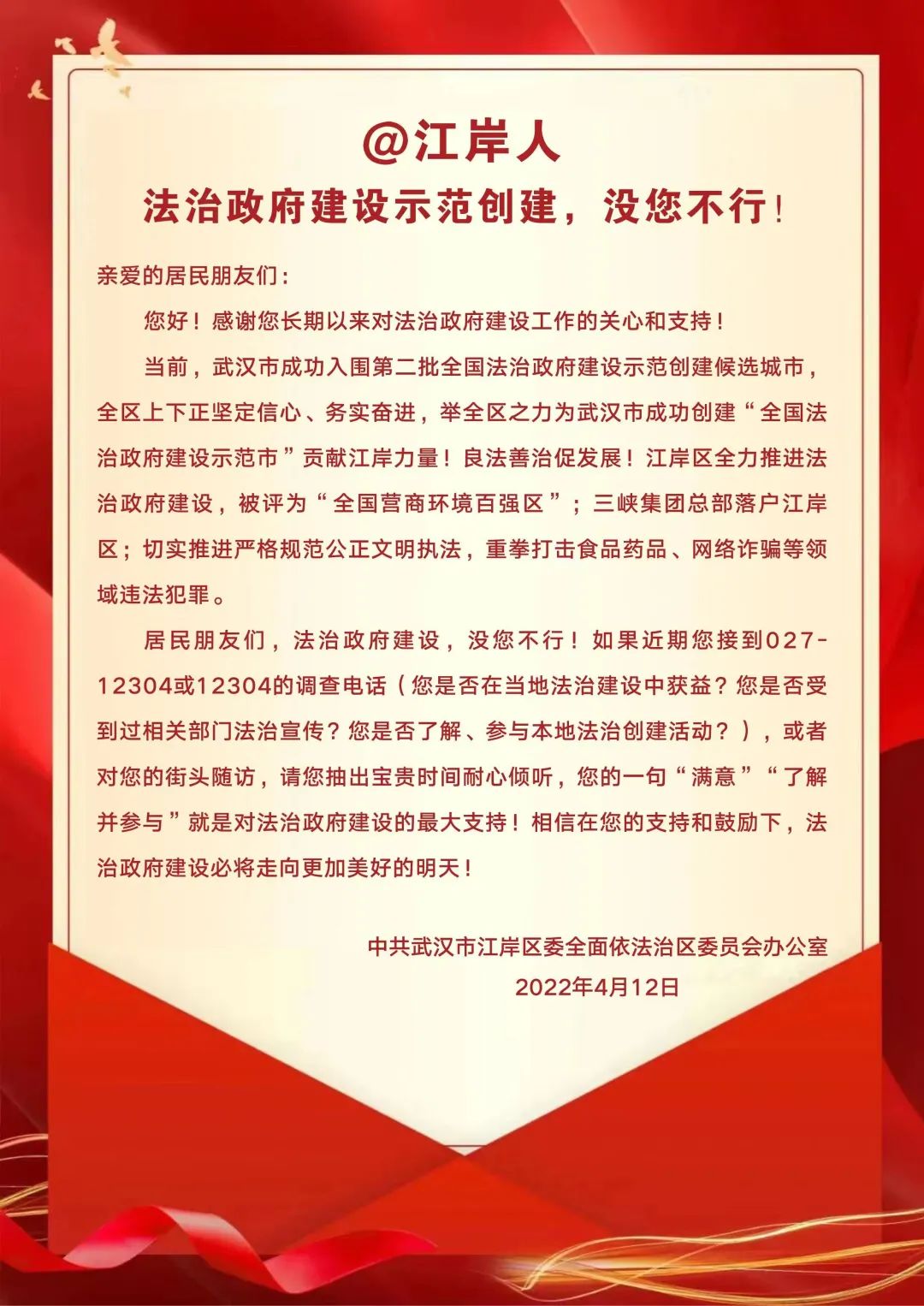 @江岸人

法治政府建设示范创建，没您不行！

亲爱的居民朋友们：

您好！感谢您长期以来对法治政府建设工作的关心和支持！

当前，武汉市成功入围第二批全国法治政府建设示范创建候选城市，全区上下正坚定信心、务实奋进，举全区之力为武汉市成功创建“全国法治政府建设示范市”贡献江岸力量！良法善治促发展！江岸区全力推进法治政府建设，被评为“全国营商环境百强区”；三峡集团总部落户江岸区；切实推进严格规范公正文明执法，重拳打击食品药品、网络诈骗等领域违法犯罪。

居民朋友们，法治政府建设，没您不行！如果近期您接到027-12304或12304的调查电话（您是否在当地法治建设中获益？您是否受到过相关部门法治宣传？您是否了解、参与本地法治创建活动？），或者对您的街头随访，请您抽出宝贵时间耐心倾听，您的一句“满意”“了解并参与”就是对法治政府建设的最大支持！相信在您的支持和鼓励下，法治政府建设必将走向更加美好的明天！

中共武汉市江岸区委全面依法治区委员会办公室
2022年4月12日